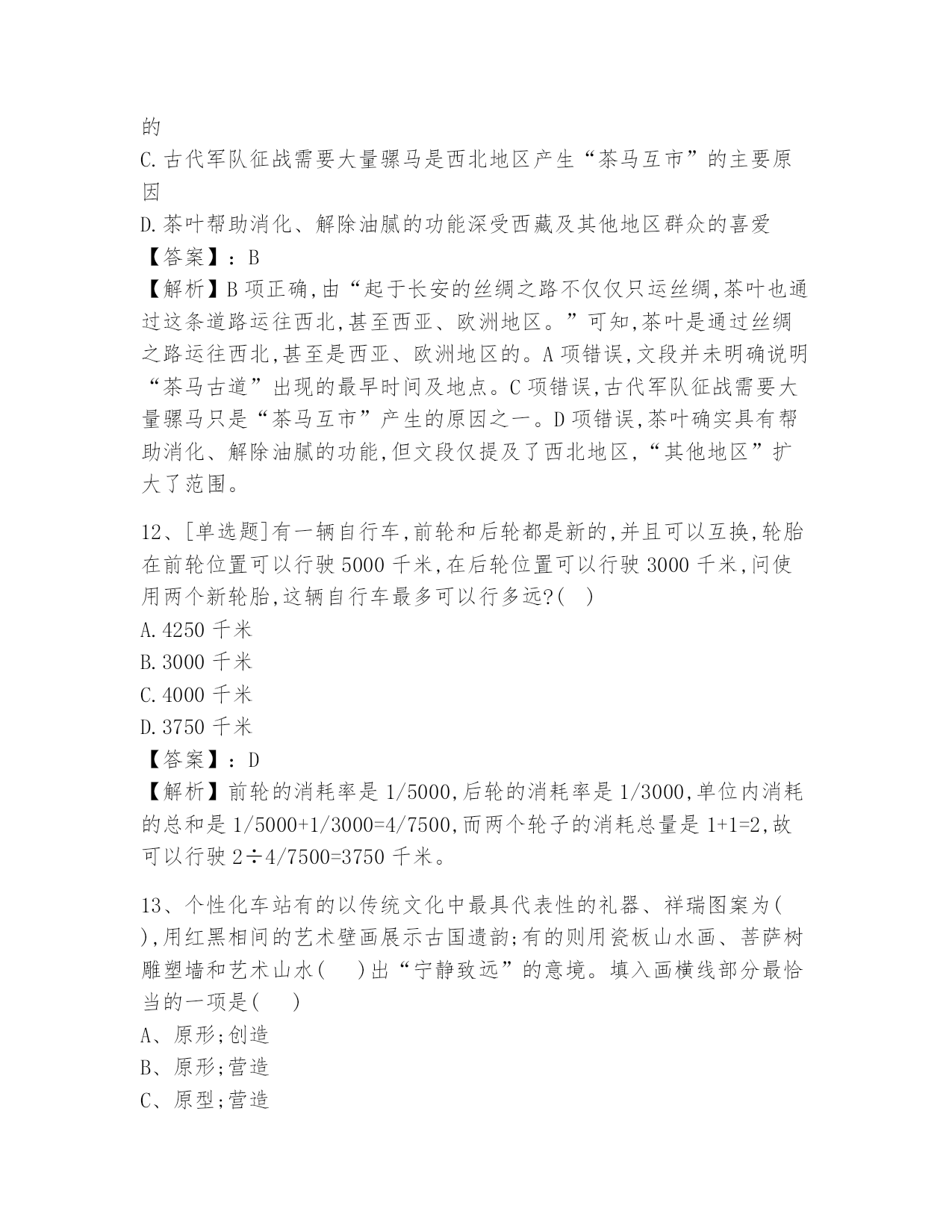 的
C.古代军队征战需要大量骡马是西北地区产生“茶马互市”的主要原因
D.茶叶帮助消化、解除油腻的功能深受西藏及其他地区群众的喜爱
【答案】：B
【解析】B项正确,由“起于长安的丝绸之路不仅仅只运丝绸,茶叶也通过这条道路运往西北,甚至西亚、欧洲地区。”可知,茶叶是通过丝绸之路运往西北,甚至是西亚、欧洲地区的。A项错误,文段并未明确说明“茶马古道”出现的最早时间及地点。C项错误,古代军队征战需要大量骡马只是“茶马互市”产生的原因之一。D项错误,茶叶确实具有帮助消化、解除油腻的功能,但文段仅提及了西北地区,“其他地区”扩大了范围。

12、[单选题]有一辆自行车,前轮和后轮都是新的,并且可以互换,轮胎在前轮位置可以行驶5000千米,在后轮位置可以行驶3000千米,问使用两个新轮胎,这辆自行车最多可以行多远?( )
A.4250千米
B.3000千米
C.4000千米
D.3750千米
【答案】：D
【解析】前轮的消耗率是1/5000,后轮的消耗率是1/3000,单位内消耗的总和是1/5000+1/3000=4/7500,而两个轮子的消耗总量是1+1=2,故可以行驶2÷4/7500=3750千米。

13、个性化车站有的以传统文化中最具代表性的礼器、祥瑞图案为( ),用红黑相间的艺术壁画展示古国遗韵;有的则用瓷板山水画、菩萨树雕塑墙和艺术山水( )出“宁静致远”的意境。填入画横线部分最恰当的一项是( )
A、原形;创造
B、原形;营造
C、原型;营造